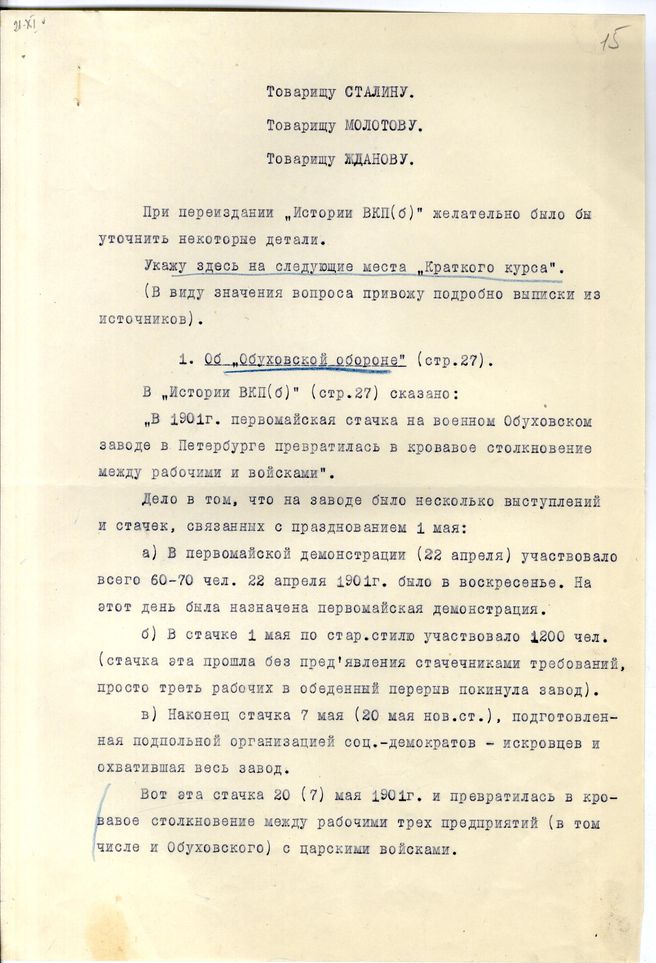 21-XI

15

Товарищу СТАЛИНУ.

Товарищу МОЛОТОВУ.

Товарищу ЖДАНОВУ.

При переиздании „Истории ВКП(б)" желательно было бы уточнить некоторые детали.

Укажу здесь на следующие места „Краткого курса".

(В виду значения вопроса привожу подробно выписки из источников).

1. Об „Обуховской обороне" (стр.27).

В „Истории ВКП(б)" (стр.27) сказано:

„В 1901г. первомайская стачка на военном Обуховском заводе в Петербурге превратилась в кровавое столкновение между рабочими и войсками".

Дело в том, что на заводе было несколько выступлений и стачек, связанных с празднованием 1 мая:

а) В первомайской демонстрации (22 апреля) участвовало всего 60-70 чел. 22 апреля 1901г. было в воскресенье. На этот день была назначена первомайская демонстрация.

б) В стачке 1 мая по стар.стилю участвовало 1200 чел. (стачка эта прошла без пред'явления стачечниками требований, просто треть рабочих в обеденный перерыв покинула завод).

в) Наконец стачка 7 мая (20 мая нов.ст.), подготовленная подпольной организацией соц.-демократов - искровцев и охватившая весь завод.

Вот эта стачка 20 (7) мая 1901г. и превратилась в кровавое столкновение между рабочими трех предприятий (в том числе и Обуховского) с царскими войсками.